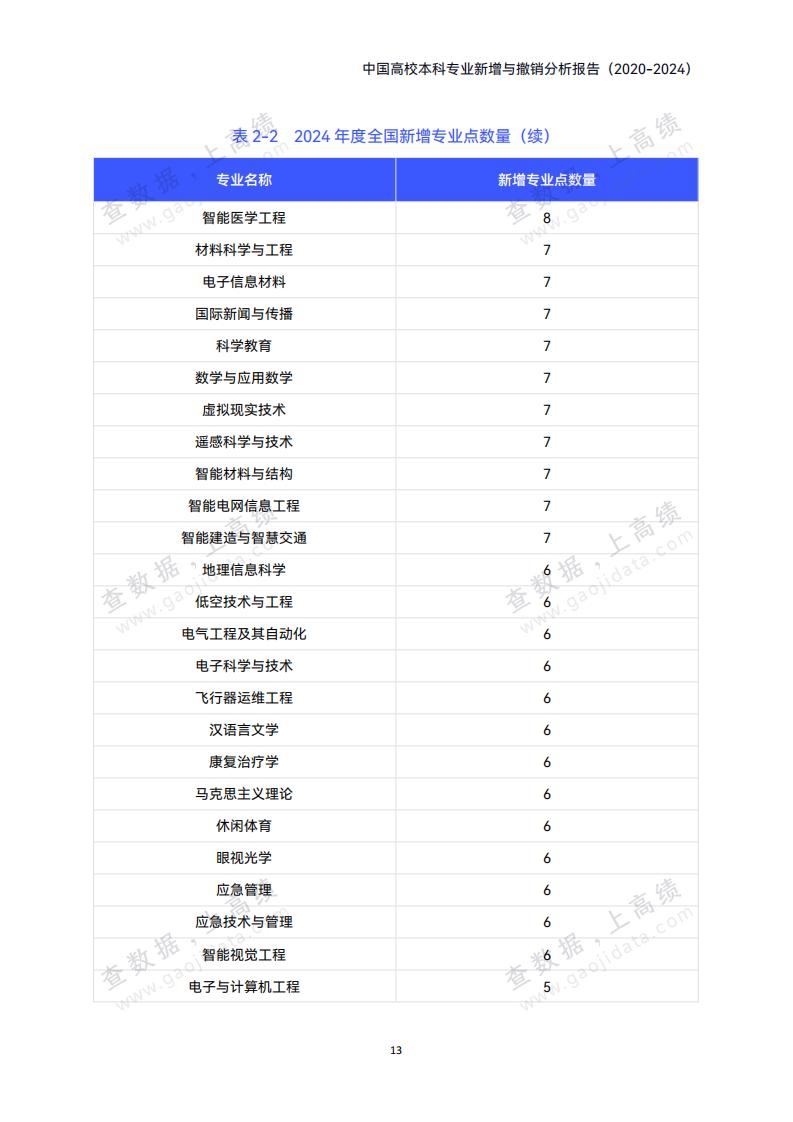 中国高校本科专业新增与撤销分析报告（2020-2024）

表 2-2　2024 年度全国新增专业点数量（续）

| 专业名称 | 新增专业点数量 |
|---|---|
| 智能医学工程 | 8 |
| 材料科学与工程 | 7 |
| 电子信息材料 | 7 |
| 国际新闻与传播 | 7 |
| 科学教育 | 7 |
| 数学与应用数学 | 7 |
| 虚拟现实技术 | 7 |
| 遥感科学与技术 | 7 |
| 智能材料与结构 | 7 |
| 智能电网信息工程 | 7 |
| 智能建造与智慧交通 | 7 |
| 地理信息科学 | 6 |
| 低空技术与工程 | 6 |
| 电气工程及其自动化 | 6 |
| 电子科学与技术 | 6 |
| 飞行器运维工程 | 6 |
| 汉语言文学 | 6 |
| 康复治疗学 | 6 |
| 马克思主义理论 | 6 |
| 休闲体育 | 6 |
| 眼视光学 | 6 |
| 应急管理 | 6 |
| 应急技术与管理 | 6 |
| 智能视觉工程 | 6 |
| 电子与计算机工程 | 5 |

查数据，上高绩 www.gaojidata.com

13